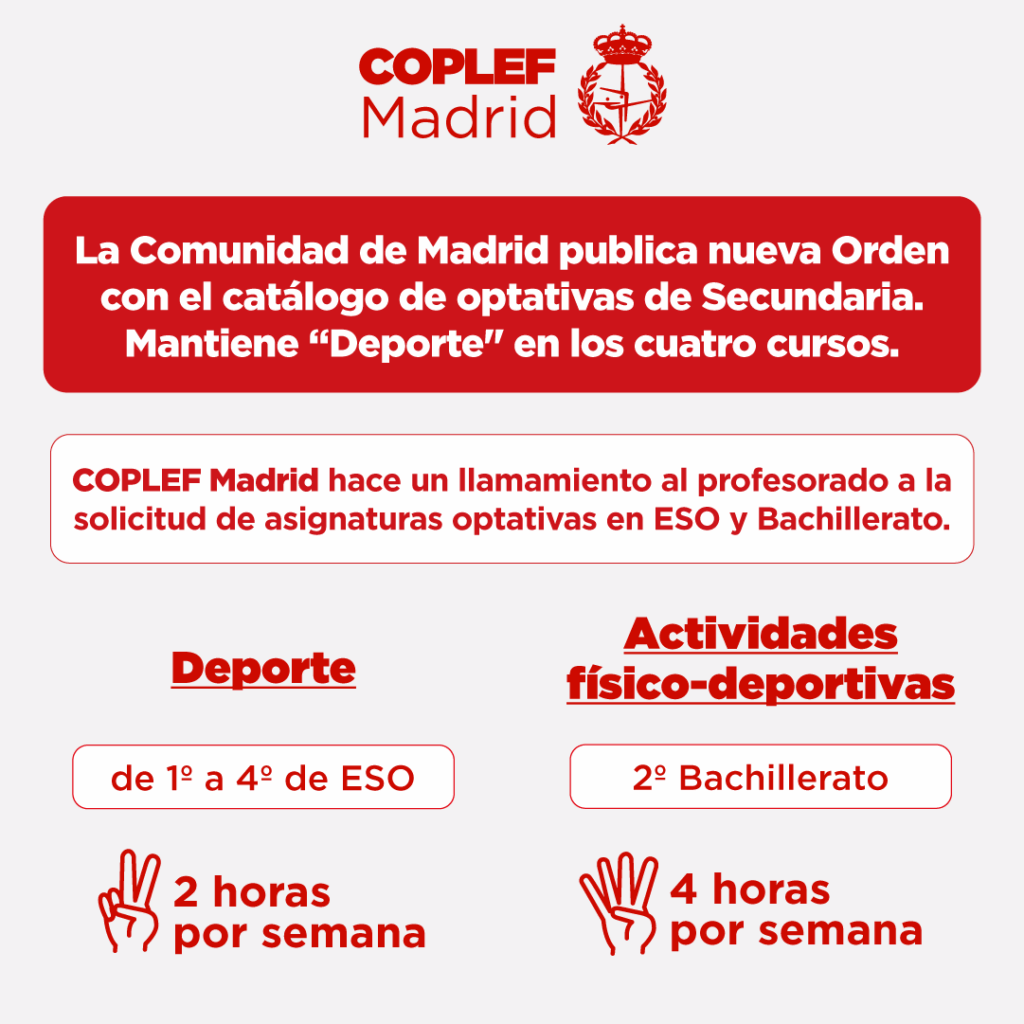 COPLEF
Madrid

La Comunidad de Madrid publica nueva Orden con el catálogo de optativas de Secundaria. Mantiene "Deporte" en los cuatro cursos.

COPLEF Madrid hace un llamamiento al profesorado a la solicitud de asignaturas optativas en ESO y Bachillerato.

Deporte

de 1º a 4º de ESO

2 horas
por semana

Actividades
físico-deportivas

2º Bachillerato

4 horas
por semana